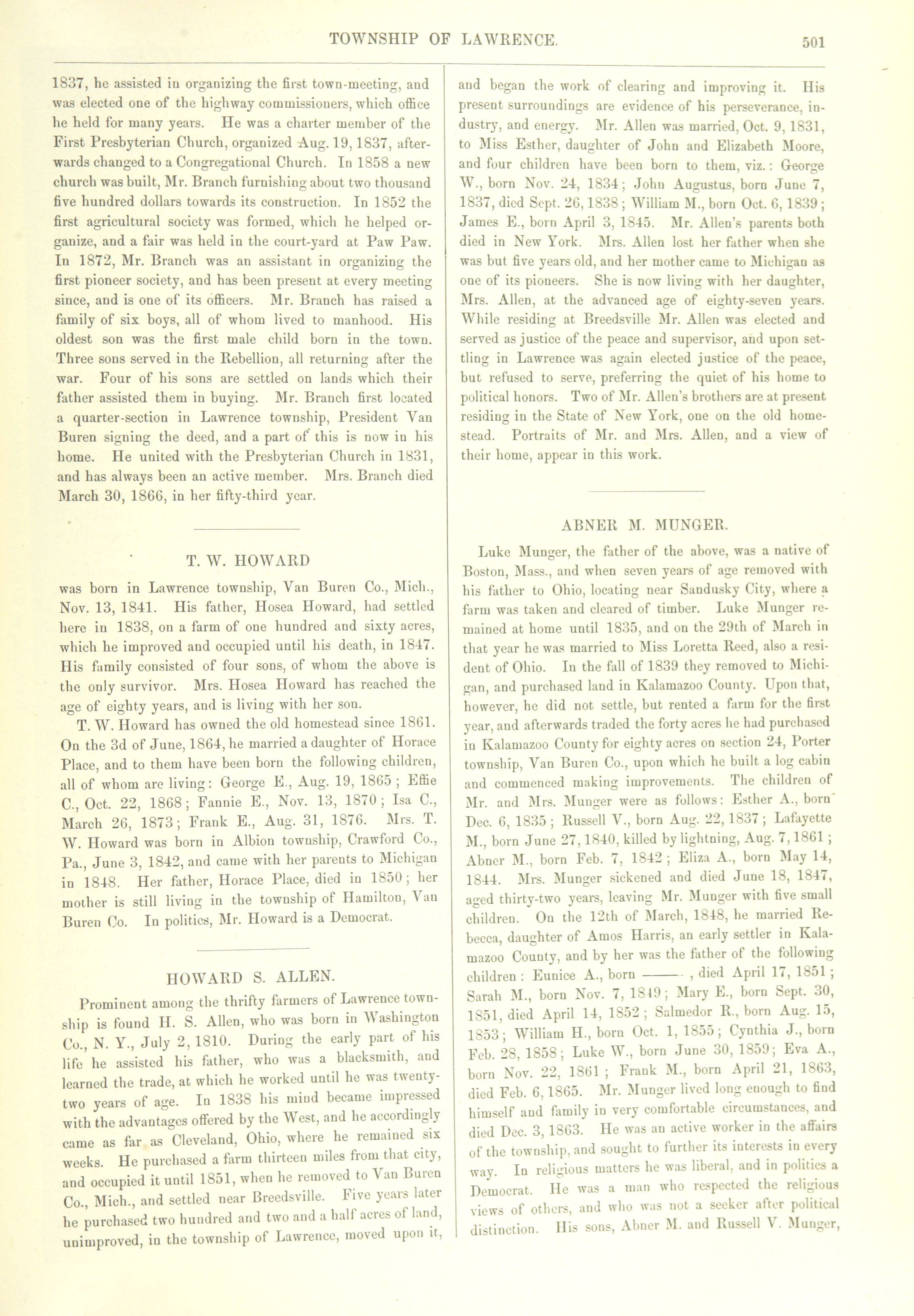 TOWNSHIP OF LAWRENCE. 501

1837, he assisted in organizing the first town-meeting, and was elected one of the highway commissioners, which office he held for many years. He was a charter member of the First Presbyterian Church, organized Aug. 19, 1837, afterwards changed to a Congregational Church. In 1858 a new church was built, Mr. Branch furnishing about two thousand five hundred dollars towards its construction. In 1852 the first agricultural society was formed, which he helped organize, and a fair was held in the court-yard at Paw Paw. In 1872, Mr. Branch was an assistant in organizing the first pioneer society, and has been present at every meeting since, and is one of its officers. Mr. Branch has raised a family of six boys, all of whom lived to manhood. His oldest son was the first male child born in the town. Three sons served in the Rebellion, all returning after the war. Four of his sons are settled on lands which their father assisted them in buying. Mr. Branch first located a quarter-section in Lawrence township, President Van Buren signing the deed, and a part of this is now in his home. He united with the Presbyterian Church in 1831, and has always been an active member. Mrs. Branch died March 30, 1866, in her fifty-third year.

T. W. HOWARD

was born in Lawrence township, Van Buren Co., Mich., Nov. 13, 1841. His father, Hosea Howard, had settled here in 1838, on a farm of one hundred and sixty acres, which he improved and occupied until his death, in 1847. His family consisted of four sons, of whom the above is the only survivor. Mrs. Hosea Howard has reached the age of eighty years, and is living with her son.

T. W. Howard has owned the old homestead since 1861. On the 3d of June, 1864, he married a daughter of Horace Place, and to them have been born the following children, all of whom are living: George E., Aug. 19, 1865; Effie C., Oct. 22, 1868; Fannie E., Nov. 13, 1870; Isa C., March 26, 1873; Frank E., Aug. 31, 1876. Mrs. T. W. Howard was born in Albion township, Crawford Co., Pa., June 3, 1842, and came with her parents to Michigan in 1848. Her father, Horace Place, died in 1850; her mother is still living in the township of Hamilton, Van Buren Co. In politics, Mr. Howard is a Democrat.

HOWARD S. ALLEN.

Prominent among the thrifty farmers of Lawrence township is found H. S. Allen, who was born in Washington Co., N. Y., July 2, 1810. During the early part of his life he assisted his father, who was a blacksmith, and learned the trade, at which he worked until he was twenty-two years of age. In 1838 his mind became impressed with the advantages offered by the West, and he accordingly came as far as Cleveland, Ohio, where he remained six weeks. He purchased a farm thirteen miles from that city, and occupied it until 1851, when he removed to Van Buren Co., Mich., and settled near Breedsville. Five years later he purchased two hundred and two and a half acres of land, unimproved, in the township of Lawrence, moved upon it, and began the work of clearing and improving it. His present surroundings are evidence of his perseverance, industry, and energy. Mr. Allen was married, Oct. 9, 1831, to Miss Esther, daughter of John and Elizabeth Moore, and four children have been born to them, viz.: George W., born Nov. 24, 1834; John Augustus, born June 7, 1837, died Sept. 26, 1838; William M., born Oct. 6, 1839; James E., born April 3, 1845. Mr. Allen's parents both died in New York. Mrs. Allen lost her father when she was but five years old, and her mother came to Michigan as one of its pioneers. She is now living with her daughter, Mrs. Allen, at the advanced age of eighty-seven years. While residing at Breedsville Mr. Allen was elected and served as justice of the peace and supervisor, and upon settling in Lawrence was again elected justice of the peace, but refused to serve, preferring the quiet of his home to political honors. Two of Mr. Allen's brothers are at present residing in the State of New York, one on the old homestead. Portraits of Mr. and Mrs. Allen, and a view of their home, appear in this work.

ABNER M. MUNGER.

Luke Munger, the father of the above, was a native of Boston, Mass., and when seven years of age removed with his father to Ohio, locating near Sandusky City, where a farm was taken and cleared of timber. Luke Munger remained at home until 1835, and on the 29th of March in that year he was married to Miss Loretta Reed, also a resident of Ohio. In the fall of 1839 they removed to Michigan, and purchased land in Kalamazoo County. Upon that, however, he did not settle, but rented a farm for the first year, and afterwards traded the forty acres he had purchased in Kalamazoo County for eighty acres on section 24, Porter township, Van Buren Co., upon which he built a log cabin and commenced making improvements. The children of Mr. and Mrs. Munger were as follows: Esther A., born Dec. 6, 1835; Russell V., born Aug. 22, 1837; Lafayette M., born June 27, 1840, killed by lightning, Aug. 7, 1861; Abner M., born Feb. 7, 1842; Eliza A., born May 14, 1844. Mrs. Munger sickened and died June 18, 1847, aged thirty-two years, leaving Mr. Munger with five small children. On the 12th of March, 1848, he married Rebecca, daughter of Amos Harris, an early settler in Kalamazoo County, and by her was the father of the following children: Eunice A., born ———, died April 17, 1851; Sarah M., born Nov. 7, 1849; Mary E., born Sept. 30, 1851, died April 14, 1852; Salmedor R., born Aug. 15, 1853; William H., born Oct. 1, 1855; Cynthia J., born Feb. 28, 1858; Luke W., born June 30, 1859; Eva A., born Nov. 22, 1861; Frank M., born April 21, 1863, died Feb. 6, 1865. Mr. Munger lived long enough to find himself and family in very comfortable circumstances, and died Dec. 3, 1863. He was an active worker in the affairs of the township, and sought to further its interests in every way. In religious matters he was liberal, and in politics a Democrat. He was a man who respected the religious views of others, and who was not a seeker after political distinction. His sons, Abner M. and Russell V. Munger,